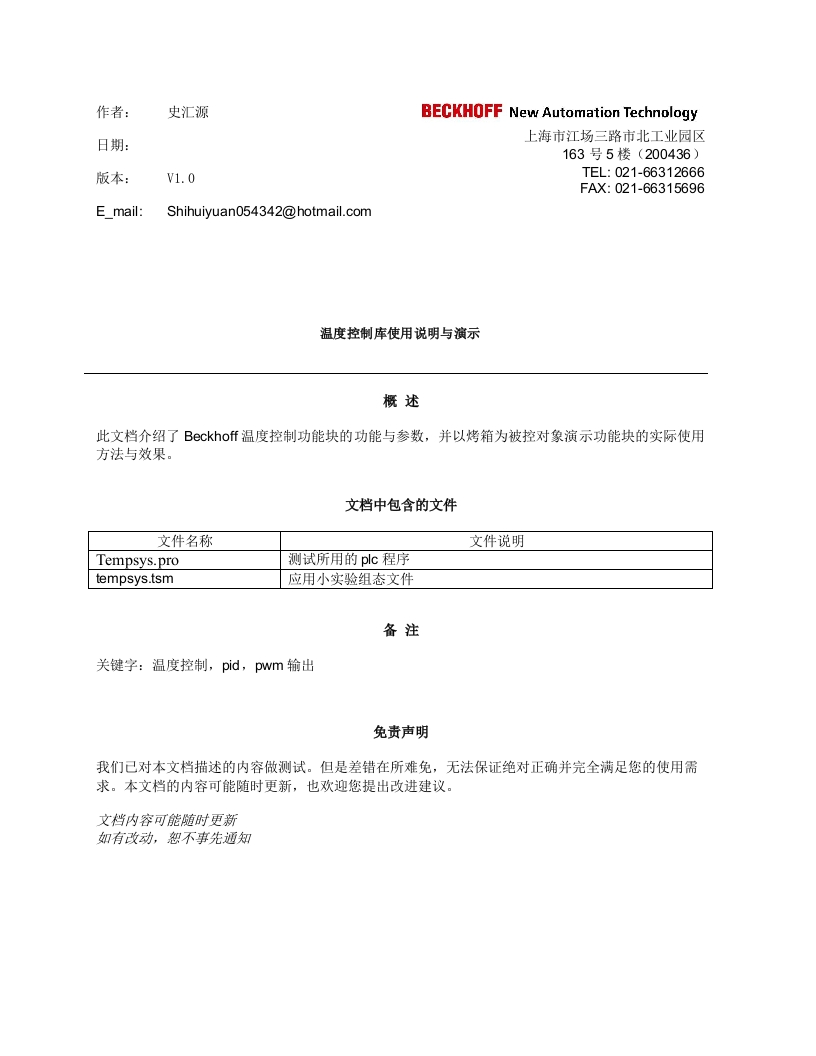 作者：　史汇源

日期：

版本：　V1.0

E_mail:　Shihuiyuan054342@hotmail.com

BECKHOFF New Automation Technology
上海市江场三路市北工业园区
163 号 5 楼（200436）
TEL: 021-66312666
FAX: 021-66315696

温度控制库使用说明与演示

概 述

此文档介绍了 Beckhoff 温度控制功能块的功能与参数，并以烤箱为被控对象演示功能块的实际使用方法与效果。

文档中包含的文件

| 文件名称 | 文件说明 |
|---|---|
| Tempsys.pro | 测试所用的 plc 程序 |
| tempsys.tsm | 应用小实验组态文件 |

备 注

关键字：温度控制，pid，pwm 输出

免责声明

我们已对本文档描述的内容做测试。但是差错在所难免，无法保证绝对正确并完全满足您的使用需求。本文档的内容可能随时更新，也欢迎您提出改进建议。

文档内容可能随时更新
如有改动，恕不事先通知